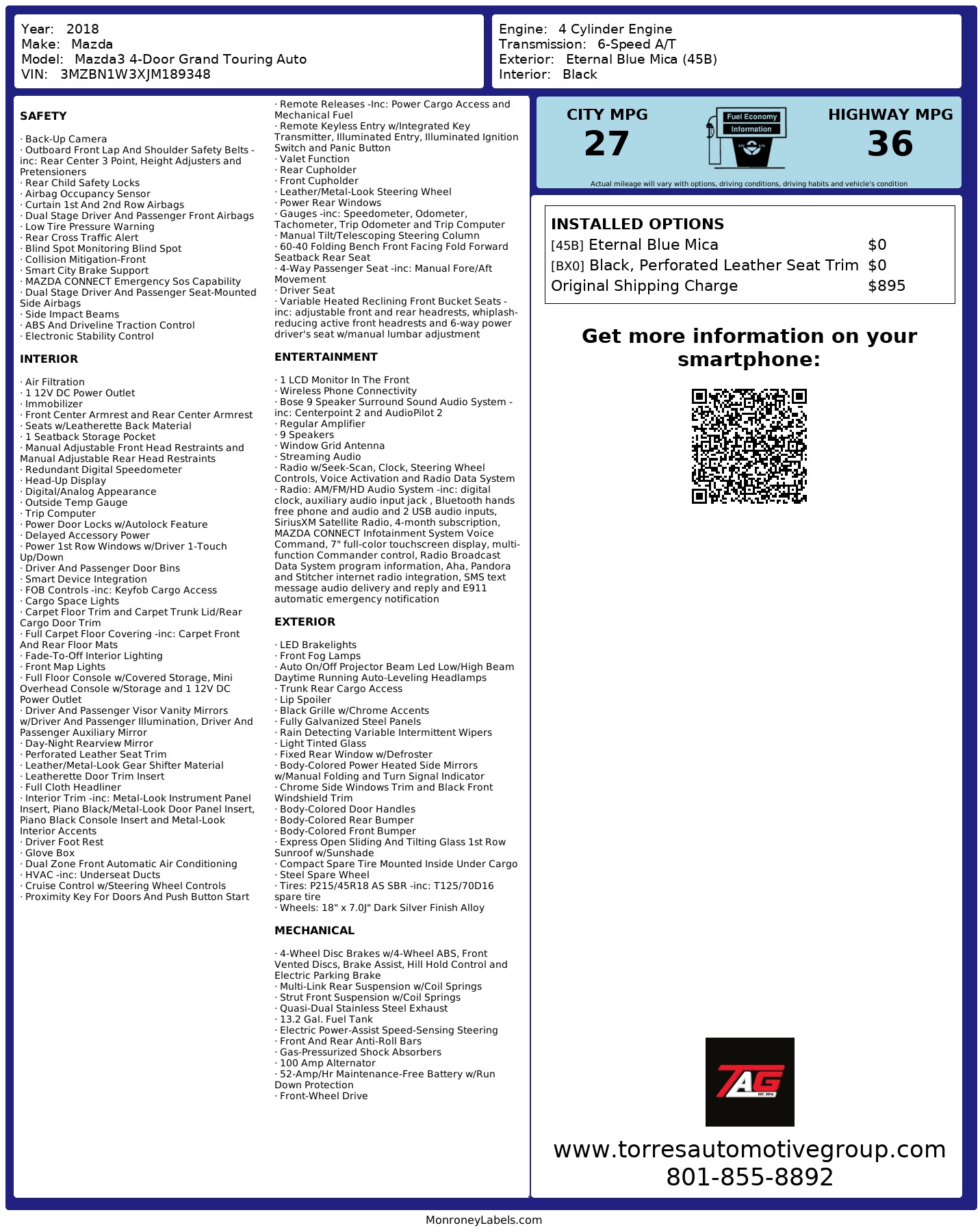 Year: 2018
Make: Mazda
Model: Mazda3 4-Door Grand Touring Auto
VIN: 3MZBN1W3XJM189348

Engine: 4 Cylinder Engine
Transmission: 6-Speed A/T
Exterior: Eternal Blue Mica (45B)
Interior: Black

SAFETY

· Back-Up Camera
· Outboard Front Lap And Shoulder Safety Belts -inc: Rear Center 3 Point, Height Adjusters and Pretensioners
· Rear Child Safety Locks
· Airbag Occupancy Sensor
· Curtain 1st And 2nd Row Airbags
· Dual Stage Driver And Passenger Front Airbags
· Low Tire Pressure Warning
· Rear Cross Traffic Alert
· Blind Spot Monitoring Blind Spot
· Collision Mitigation-Front
· Smart City Brake Support
· MAZDA CONNECT Emergency Sos Capability
· Dual Stage Driver And Passenger Seat-Mounted Side Airbags
· Side Impact Beams
· ABS And Driveline Traction Control
· Electronic Stability Control

INTERIOR

· Air Filtration
· 1 12V DC Power Outlet
· Immobilizer
· Front Center Armrest and Rear Center Armrest
· Seats w/Leatherette Back Material
· 1 Seatback Storage Pocket
· Manual Adjustable Front Head Restraints and Manual Adjustable Rear Head Restraints
· Redundant Digital Speedometer
· Head-Up Display
· Digital/Analog Appearance
· Outside Temp Gauge
· Trip Computer
· Power Door Locks w/Autolock Feature
· Delayed Accessory Power
· Power 1st Row Windows w/Driver 1-Touch Up/Down
· Driver And Passenger Door Bins
· Smart Device Integration
· FOB Controls -inc: Keyfob Cargo Access
· Cargo Space Lights
· Carpet Floor Trim and Carpet Trunk Lid/Rear Cargo Door Trim
· Full Carpet Floor Covering -inc: Carpet Front And Rear Floor Mats
· Fade-To-Off Interior Lighting
· Front Map Lights
· Full Floor Console w/Covered Storage, Mini Overhead Console w/Storage and 1 12V DC Power Outlet
· Driver And Passenger Visor Vanity Mirrors w/Driver And Passenger Illumination, Driver And Passenger Auxiliary Mirror
· Day-Night Rearview Mirror
· Perforated Leather Seat Trim
· Leather/Metal-Look Gear Shifter Material
· Leatherette Door Trim Insert
· Full Cloth Headliner
· Interior Trim -inc: Metal-Look Instrument Panel Insert, Piano Black/Metal-Look Door Panel Insert, Piano Black Console Insert and Metal-Look Interior Accents
· Driver Foot Rest
· Glove Box
· Dual Zone Front Automatic Air Conditioning
· HVAC -inc: Underseat Ducts
· Cruise Control w/Steering Wheel Controls
· Proximity Key For Doors And Push Button Start
· Remote Releases -Inc: Power Cargo Access and Mechanical Fuel
· Remote Keyless Entry w/Integrated Key Transmitter, Illuminated Entry, Illuminated Ignition Switch and Panic Button
· Valet Function
· Rear Cupholder
· Front Cupholder
· Leather/Metal-Look Steering Wheel
· Power Rear Windows
· Gauges -inc: Speedometer, Odometer, Tachometer, Trip Odometer and Trip Computer
· Manual Tilt/Telescoping Steering Column
· 60-40 Folding Bench Front Facing Fold Forward Seatback Rear Seat
· 4-Way Passenger Seat -inc: Manual Fore/Aft Movement
· Driver Seat
· Variable Heated Reclining Front Bucket Seats -inc: adjustable front and rear headrests, whiplash-reducing active front headrests and 6-way power driver's seat w/manual lumbar adjustment

ENTERTAINMENT

· 1 LCD Monitor In The Front
· Wireless Phone Connectivity
· Bose 9 Speaker Surround Sound Audio System -inc: Centerpoint 2 and AudioPilot 2
· Regular Amplifier
· 9 Speakers
· Window Grid Antenna
· Streaming Audio
· Radio w/Seek-Scan, Clock, Steering Wheel Controls, Voice Activation and Radio Data System
· Radio: AM/FM/HD Audio System -inc: digital clock, auxiliary audio input jack , Bluetooth hands free phone and audio and 2 USB audio inputs, SiriusXM Satellite Radio, 4-month subscription, MAZDA CONNECT Infotainment System Voice Command, 7" full-color touchscreen display, multi-function Commander control, Radio Broadcast Data System program information, Aha, Pandora and Stitcher internet radio integration, SMS text message audio delivery and reply and E911 automatic emergency notification

EXTERIOR

· LED Brakelights
· Front Fog Lamps
· Auto On/Off Projector Beam Led Low/High Beam Daytime Running Auto-Leveling Headlamps
· Trunk Rear Cargo Access
· Lip Spoiler
· Black Grille w/Chrome Accents
· Fully Galvanized Steel Panels
· Rain Detecting Variable Intermittent Wipers
· Light Tinted Glass
· Fixed Rear Window w/Defroster
· Body-Colored Power Heated Side Mirrors w/Manual Folding and Turn Signal Indicator
· Chrome Side Windows Trim and Black Front Windshield Trim
· Body-Colored Door Handles
· Body-Colored Rear Bumper
· Body-Colored Front Bumper
· Express Open Sliding And Tilting Glass 1st Row Sunroof w/Sunshade
· Compact Spare Tire Mounted Inside Under Cargo
· Steel Spare Wheel
· Tires: P215/45R18 AS SBR -inc: T125/70D16 spare tire
· Wheels: 18" x 7.0J" Dark Silver Finish Alloy

MECHANICAL

· 4-Wheel Disc Brakes w/4-Wheel ABS, Front Vented Discs, Brake Assist, Hill Hold Control and Electric Parking Brake
· Multi-Link Rear Suspension w/Coil Springs
· Strut Front Suspension w/Coil Springs
· Quasi-Dual Stainless Steel Exhaust
· 13.2 Gal. Fuel Tank
· Electric Power-Assist Speed-Sensing Steering
· Front And Rear Anti-Roll Bars
· Gas-Pressurized Shock Absorbers
· 100 Amp Alternator
· 52-Amp/Hr Maintenance-Free Battery w/Run Down Protection
· Front-Wheel Drive

CITY MPG
27
Fuel Economy Information
HIGHWAY MPG
36
Actual mileage will vary with options, driving conditions, driving habits and vehicle's condition

INSTALLED OPTIONS
| | |
|---|---|
| [45B] Eternal Blue Mica | $0 |
| [BX0] Black, Perforated Leather Seat Trim | $0 |
| Original Shipping Charge | $895 |

Get more information on your smartphone:

TAG
EST. 2016

www.torresautomotivegroup.com
801-855-8892

MonroneyLabels.com